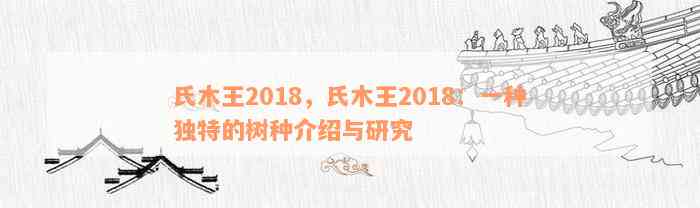 氏木王2018，氏木王2018：一种独特的树种介绍与研究